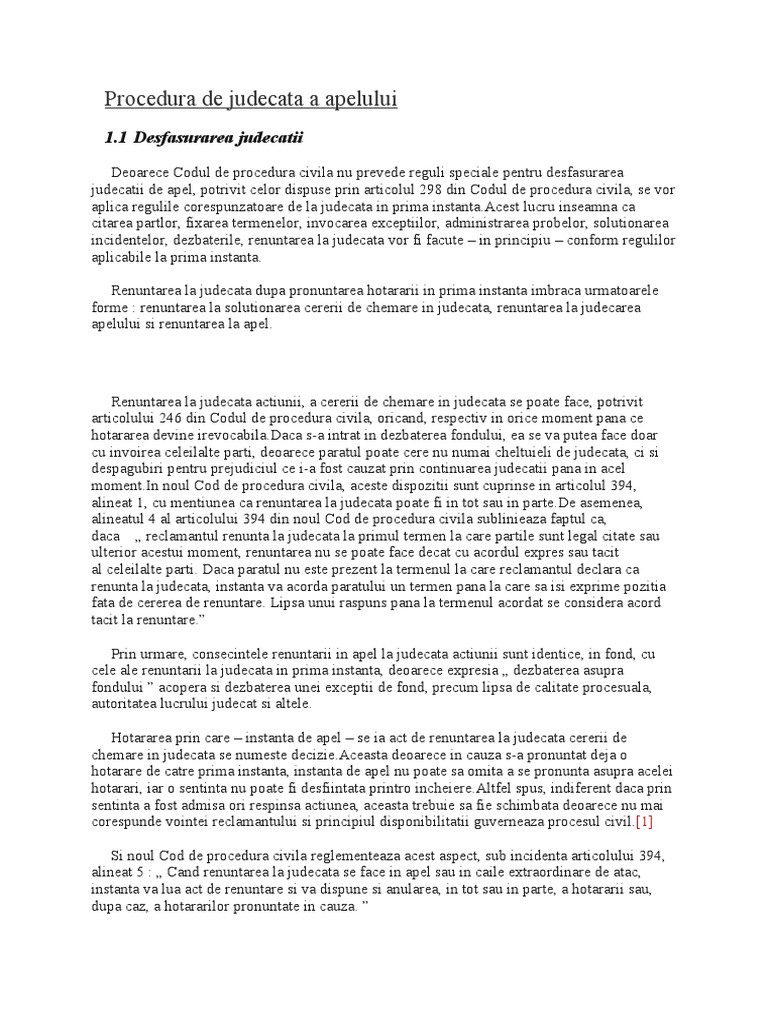 Procedura de judecata a apelului

1.1 Desfasurarea judecatii

Deoarece Codul de procedura civila nu prevede reguli speciale pentru desfasurarea judecatii de apel, potrivit celor dispuse prin articolul 298 din Codul de procedura civila, se vor aplica regulile corespunzatoare de la judecata in prima instanta.Acest lucru inseamna ca citarea partlor, fixarea termenelor, invocarea exceptiilor, administrarea probelor, solutionarea incidentelor, dezbaterile, renuntarea la judecata vor fi facute – in principiu – conform regulilor aplicabile la prima instanta.

Renuntarea la judecata dupa pronuntarea hotararii in prima instanta imbraca urmatoarele forme : renuntarea la solutionarea cererii de chemare in judecata, renuntarea la judecarea apelului si renuntarea la apel.

Renuntarea la judecata actiunii, a cererii de chemare in judecata se poate face, potrivit articolului 246 din Codul de procedura civila, oricand, respectiv in orice moment pana ce hotararea devine irevocabila.Daca s-a intrat in dezbaterea fondului, ea se va putea face doar cu invoirea celeilalte parti, deoarece paratul poate cere nu numai cheltuieli de judecata, ci si despagubiri pentru prejudiciul ce i-a fost cauzat prin continuarea judecatii pana in acel moment.In noul Cod de procedura civila, aceste dispozitii sunt cuprinse in articolul 394, alineat 1, cu mentiunea ca renuntarea la judecata poate fi in tot sau in parte.De asemenea, alineatul 4 al articolului 394 din noul Cod de procedura civila sublinieaza faptul ca, daca „ reclamantul renunta la judecata la primul termen la care partile sunt legal citate sau ulterior acestui moment, renuntarea nu se poate face decat cu acordul expres sau tacit al celeilalte parti. Daca paratul nu este prezent la termenul la care reclamantul declara ca renunta la judecata, instanta va acorda paratului un termen pana la care sa isi exprime pozitia fata de cererea de renuntare. Lipsa unui raspuns pana la termenul acordat se considera acord tacit la renuntare.”

Prin urmare, consecintele renuntarii in apel la judecata actiunii sunt identice, in fond, cu cele ale renuntarii la judecata in prima instanta, deoarece expresia „ dezbaterea asupra fondului ” acopera si dezbaterea unei exceptii de fond, precum lipsa de calitate procesuala, autoritatea lucrului judecat si altele.

Hotararea prin care – instanta de apel – se ia act de renuntarea la judecata cererii de chemare in judecata se numeste decizie.Aceasta deoarece in cauza s-a pronuntat deja o hotarare de catre prima instanta, instanta de apel nu poate sa omita a se pronunta asupra acelei hotarari, iar o sentinta nu poate fi desfiintata printro incheiere.Altfel spus, indiferent daca prin sentinta a fost admisa ori respinsa actiunea, aceasta trebuie sa fie schimbata deoarece nu mai corespunde vointei reclamantului si principiul disponibilitatii guverneaza procesul civil.[1]

Si noul Cod de procedura civila reglementeaza acest aspect, sub incidenta articolului 394, alineat 5 : „ Cand renuntarea la judecata se face in apel sau in caile extraordinare de atac, instanta va lua act de renuntare si va dispune si anularea, in tot sau in parte, a hotararii sau, dupa caz, a hotararilor pronuntate in cauza. ”